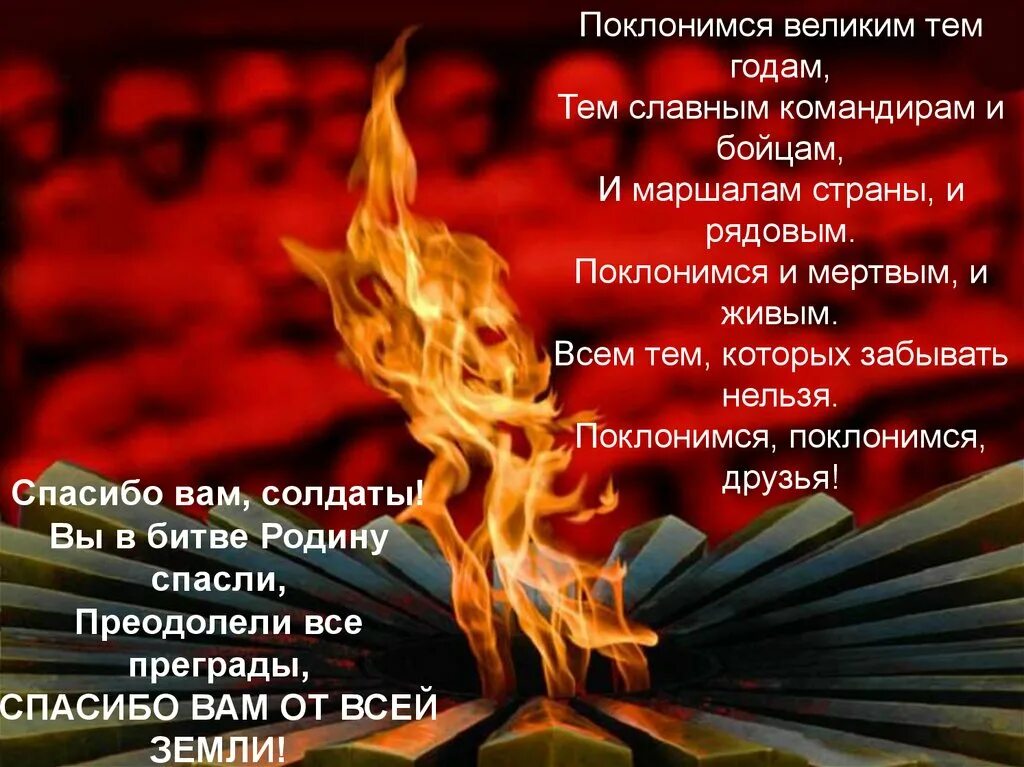 Поклонимся великим тем годам,
Тем славным командирам и бойцам,
И маршалам страны, и рядовым.
Поклонимся и мертвым, и живым.
Всем тем, которых забывать нельзя.
Поклонимся, поклонимся, друзья!

Спасибо вам, солдаты!
Вы в битве Родину спасли,
Преодолели все преграды,
СПАСИБО ВАМ ОТ ВСЕЙ ЗЕМЛИ!